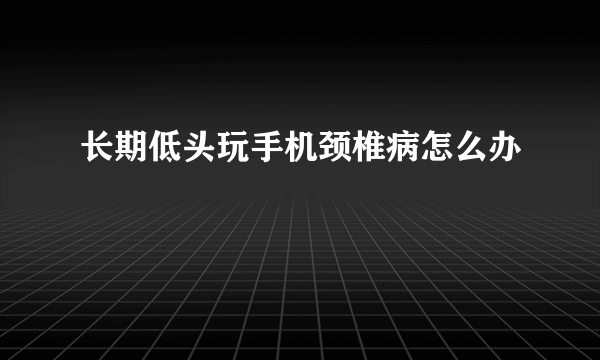 长期低头玩手机颈椎病怎么办